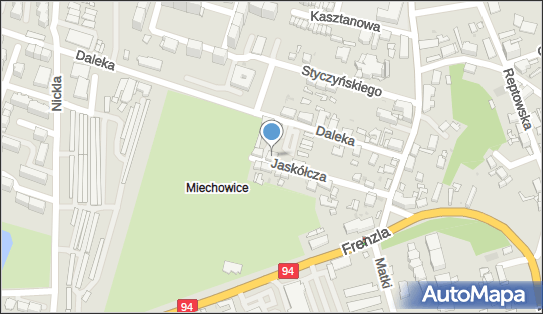 Kasztanowa
Daleka
Styczyńskiego
Nickla
Reptowska
Daleka
Jaskółcza
Miechowice
Frenzla
Matki
94
94
AutoMapa